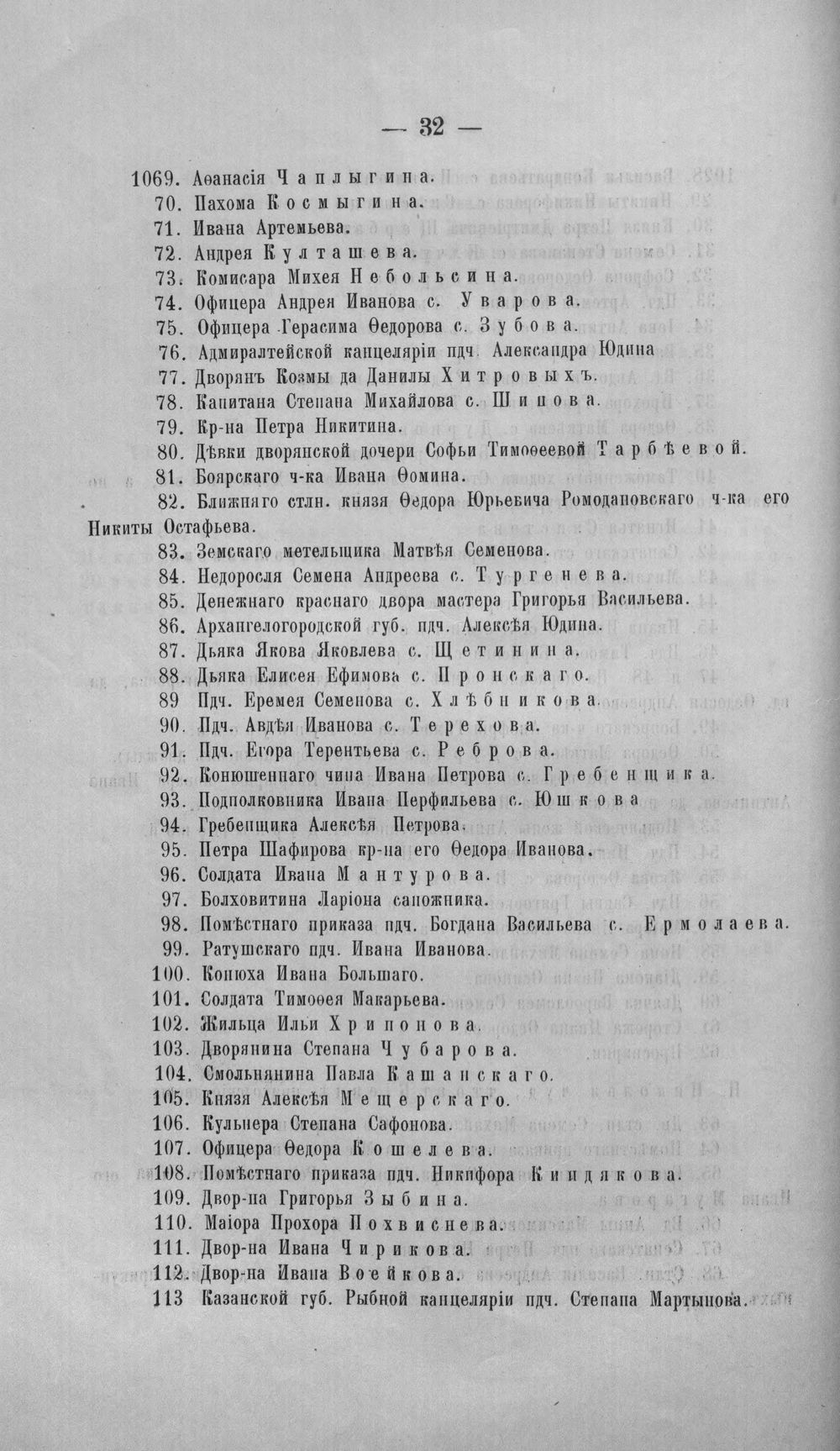 — 32 —

1069. Аѳанасія Чаплыгина.
70. Пахома Космыгина.
71. Ивана Артемьева.
72. Андрея Култашева.
73. Комисара Михея Небольсина.
74. Офицера Андрея Иванова с. Уварова.
75. Офицера Герасима Ѳедорова с. Зубова.
76. Адмиралтейской канцеляріи пдч. Александра Юдина
77. Дворянъ Козмы да Данилы Хитровыхъ.
78. Капитана Степана Михайлова с. Шипова.
79. Кр-на Петра Никитина.
80. Дѣвки дворянской дочери Софьи Тимоѳеевой Тарбѣевой.
81. Боярскаго ч-ка Ивана Ѳомина.
82. Ближняго стлн. князя Ѳедора Юрьевича Ромодановскаго ч-ка его Никиты Остафьева.
83. Земскаго метельщика Матвѣя Семенова.
84. Недоросля Семена Андреева с. Тургенева.
85. Денежнаго краснаго двора мастера Григорья Васильева.
86. Архангелогородской губ. пдч. Алексѣя Юдина.
87. Дьяка Якова Яковлева с. Щетинина.
88. Дьяка Елисея Ефимова с. Пронскаго.
89 Пдч. Еремея Семенова с. Хлѣбникова.
90. Пдч. Авдѣя Иванова с. Терехова.
91. Пдч. Егора Терентьева с. Реброва.
92. Конюшеннаго чина Ивана Петрова с. Гребенщика.
93. Подполковника Ивана Перфильева с. Юшкова
94. Гребенщика Алексѣя Петрова.
95. Петра Шафирова кр-на его Ѳедора Иванова.
96. Солдата Ивана Мантурова.
97. Болховитина Ларіона сапожника.
98. Помѣстнаго приказа пдч. Богдана Васильева с. Ермолаева.
99. Ратушскаго пдч. Ивана Иванова.
100. Конюха Ивана Большаго.
101. Солдата Тимоѳея Макарьева.
102. Жильца Ильи Хрипонова.
103. Дворянина Степана Чубарова.
104. Смольнянина Павла Кашанскаго.
105. Князя Алексѣя Мещерскаго.
106. Кульнера Степана Сафонова.
107. Офицера Ѳедора Кошелева.
108. Помѣстнаго приказа пдч. Никифора Киндякова.
109. Двор-на Григорья Зыбина.
110. Маіора Прохора Похвиснева.
111. Двор-на Ивана Чирикова.
112. Двор-на Ивана Воейкова.
113 Казанской губ. Рыбной канцеляріи пдч. Степана Мартынова.